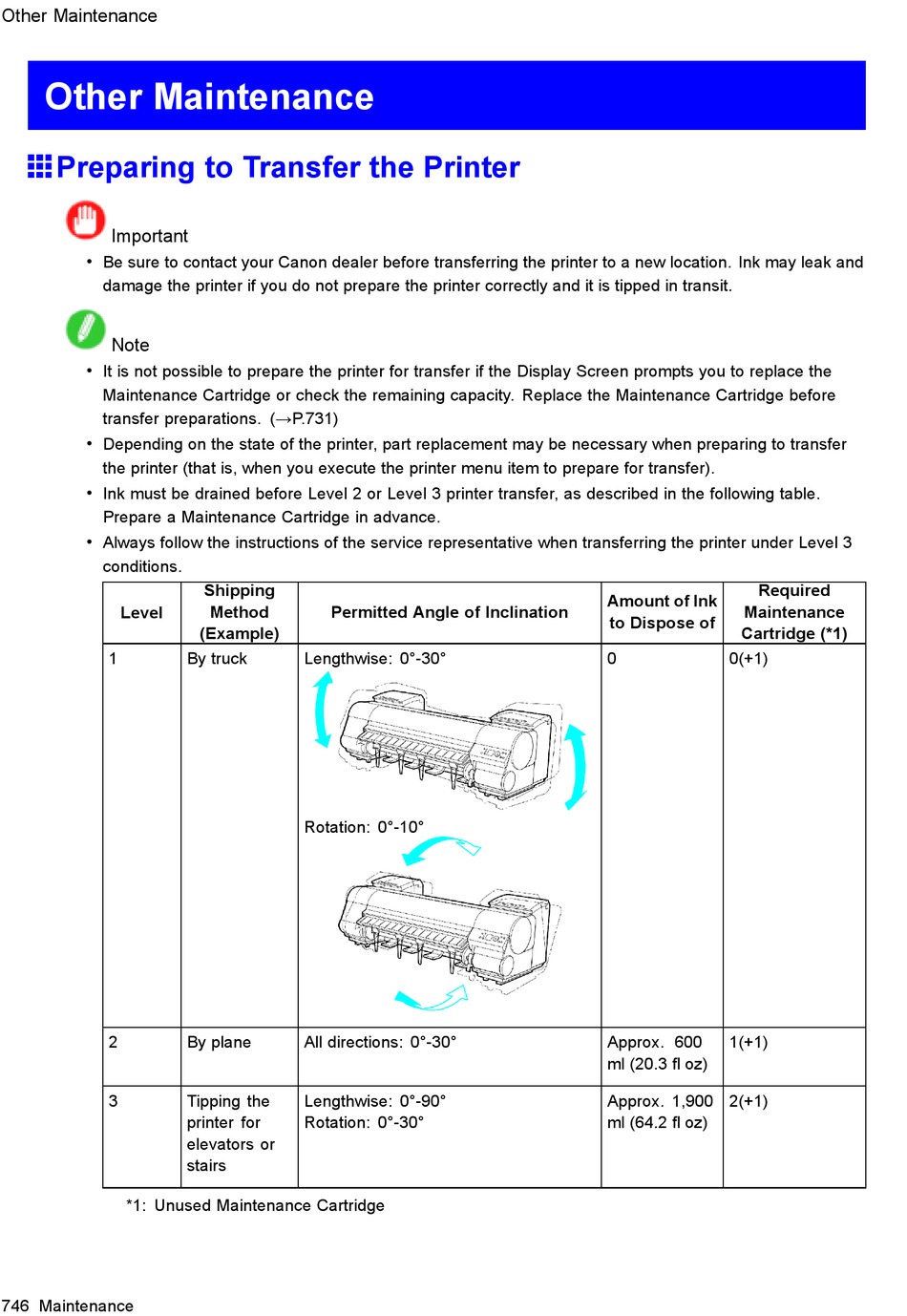 Other Maintenance

Other Maintenance

Preparing to Transfer the Printer

Important

• Be sure to contact your Canon dealer before transferring the printer to a new location. Ink may leak and damage the printer if you do not prepare the printer correctly and it is tipped in transit.

Note

• It is not possible to prepare the printer for transfer if the Display Screen prompts you to replace the Maintenance Cartridge or check the remaining capacity. Replace the Maintenance Cartridge before transfer preparations. (→P.731)
• Depending on the state of the printer, part replacement may be necessary when preparing to transfer the printer (that is, when you execute the printer menu item to prepare for transfer).
• Ink must be drained before Level 2 or Level 3 printer transfer, as described in the following table. Prepare a Maintenance Cartridge in advance.
• Always follow the instructions of the service representative when transferring the printer under Level 3 conditions.

| Level | Shipping Method (Example) | Permitted Angle of Inclination | Amount of Ink to Dispose of | Required Maintenance Cartridge (*1) |
|---|---|---|---|---|
| 1 | By truck | Lengthwise: 0°-30° Rotation: 0°-10° | 0 | 0(+1) |
| 2 | By plane | All directions: 0°-30° | Approx. 600 ml (20.3 fl oz) | 1(+1) |
| 3 | Tipping the printer for elevators or stairs | Lengthwise: 0°-90° Rotation: 0°-30° | Approx. 1,900 ml (64.2 fl oz) | 2(+1) |

*1: Unused Maintenance Cartridge

746 Maintenance